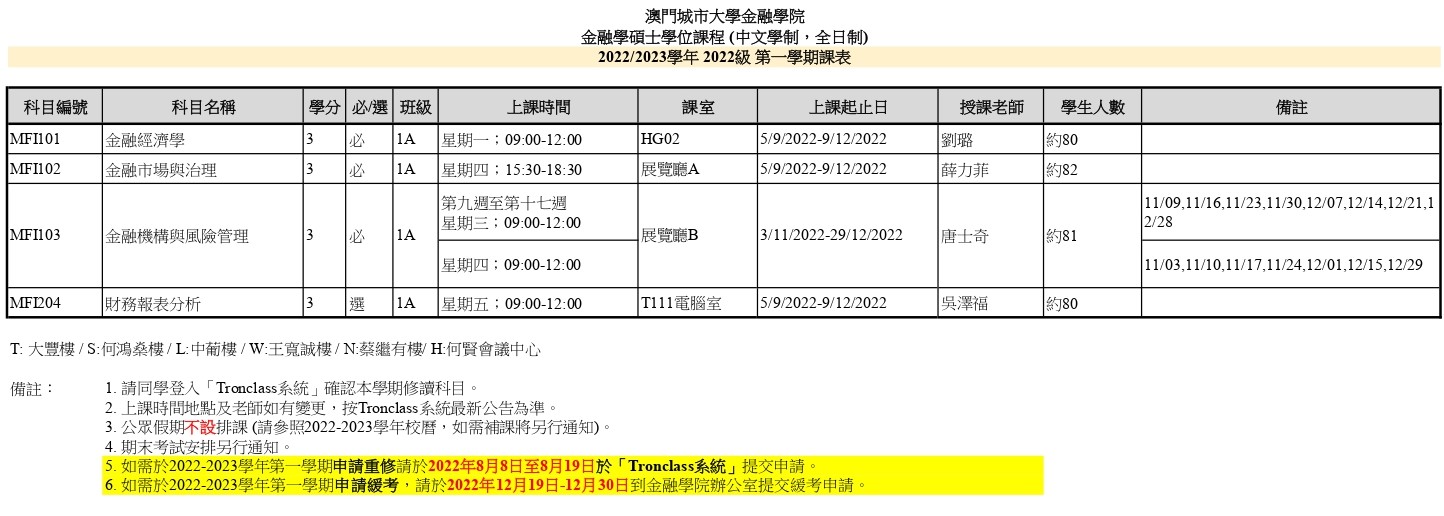 澳門城市大學金融學院
金融學碩士學位課程 (中文學制，全日制)
2022/2023學年 2022級 第一學期課表

| 科目編號 | 科目名稱 | 學分 | 必/選 | 班級 | 上課時間 | 課室 | 上課起止日 | 授課老師 | 學生人數 | 備註 |
|---|---|---|---|---|---|---|---|---|---|---|
| MFI101 | 金融經濟學 | 3 | 必 | 1A | 星期一；09:00-12:00 | HG02 | 5/9/2022-9/12/2022 | 劉璐 | 約80 | |
| MFI102 | 金融市場與治理 | 3 | 必 | 1A | 星期四；15:30-18:30 | 展覽廳A | 5/9/2022-9/12/2022 | 薛力菲 | 約82 | |
| MFI103 | 金融機構與風險管理 | 3 | 必 | 1A | 第九週至第十七週 星期三；09:00-12:00 | 展覽廳B | 3/11/2022-29/12/2022 | 唐士奇 | 約81 | 11/09,11/16,11/23,11/30,12/07,12/14,12/21,12/28 |
| | | | | | 星期四；09:00-12:00 | | | | | 11/03,11/10,11/17,11/24,12/01,12/15,12/29 |
| MFI204 | 財務報表分析 | 3 | 選 | 1A | 星期五；09:00-12:00 | T111電腦室 | 5/9/2022-9/12/2022 | 吳澤福 | 約80 | |

T: 大豐樓 / S:何鴻燊樓 / L:中葡樓 / W:王寬誠樓 / N:蔡繼有樓/ H:何賢會議中心

備註： 1. 請同學登入「Tronclass系統」確認本學期修讀科目。
2. 上課時間地點及老師如有變更，按Tronclass系統最新公告為準。
3. 公眾假期不設排課 (請參照2022-2023學年校曆，如需補課將另行通知)。
4. 期末考試安排另行通知。
5. 如需於2022-2023學年第一學期申請重修請於2022年8月8日至8月19日於「Tronclass系統」提交申請。
6. 如需於2022-2023學年第一學期申請緩考，請於2022年12月19日-12月30日到金融學院辦公室提交緩考申請。